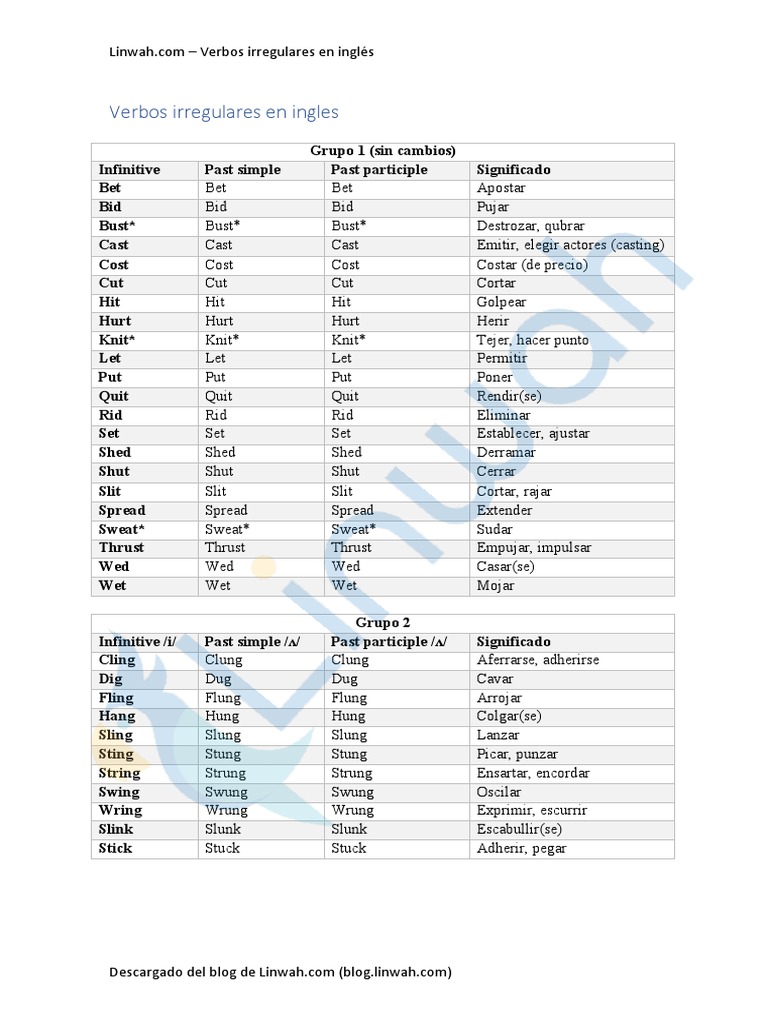 Linwah.com – Verbos irregulares en inglés

Verbos irregulares en ingles

Grupo 1 (sin cambios)

| Infinitive | Past simple | Past participle | Significado |
|---|---|---|---|
| Bet | Bet | Bet | Apostar |
| Bid | Bid | Bid | Pujar |
| Bust* | Bust* | Bust* | Destrozar, qubrar |
| Cast | Cast | Cast | Emitir, elegir actores (casting) |
| Cost | Cost | Cost | Costar (de precio) |
| Cut | Cut | Cut | Cortar |
| Hit | Hit | Hit | Golpear |
| Hurt | Hurt | Hurt | Herir |
| Knit* | Knit* | Knit* | Tejer, hacer punto |
| Let | Let | Let | Permitir |
| Put | Put | Put | Poner |
| Quit | Quit | Quit | Rendir(se) |
| Rid | Rid | Rid | Eliminar |
| Set | Set | Set | Establecer, ajustar |
| Shed | Shed | Shed | Derramar |
| Shut | Shut | Shut | Cerrar |
| Slit | Slit | Slit | Cortar, rajar |
| Spread | Spread | Spread | Extender |
| Sweat* | Sweat* | Sweat* | Sudar |
| Thrust | Thrust | Thrust | Empujar, impulsar |
| Wed | Wed | Wed | Casar(se) |
| Wet | Wet | Wet | Mojar |

Grupo 2

| Infinitive /i/ | Past simple /ʌ/ | Past participle /ʌ/ | Significado |
|---|---|---|---|
| Cling | Clung | Clung | Aferrarse, adherirse |
| Dig | Dug | Dug | Cavar |
| Fling | Flung | Flung | Arrojar |
| Hang | Hung | Hung | Colgar(se) |
| Sling | Slung | Slung | Lanzar |
| Sting | Stung | Stung | Picar, punzar |
| String | Strung | Strung | Ensartar, encordar |
| Swing | Swung | Swung | Oscilar |
| Wring | Wrung | Wrung | Exprimir, escurrir |
| Slink | Slunk | Slunk | Escabullir(se) |
| Stick | Stuck | Stuck | Adherir, pegar |

Descargado del blog de Linwah.com (blog.linwah.com)